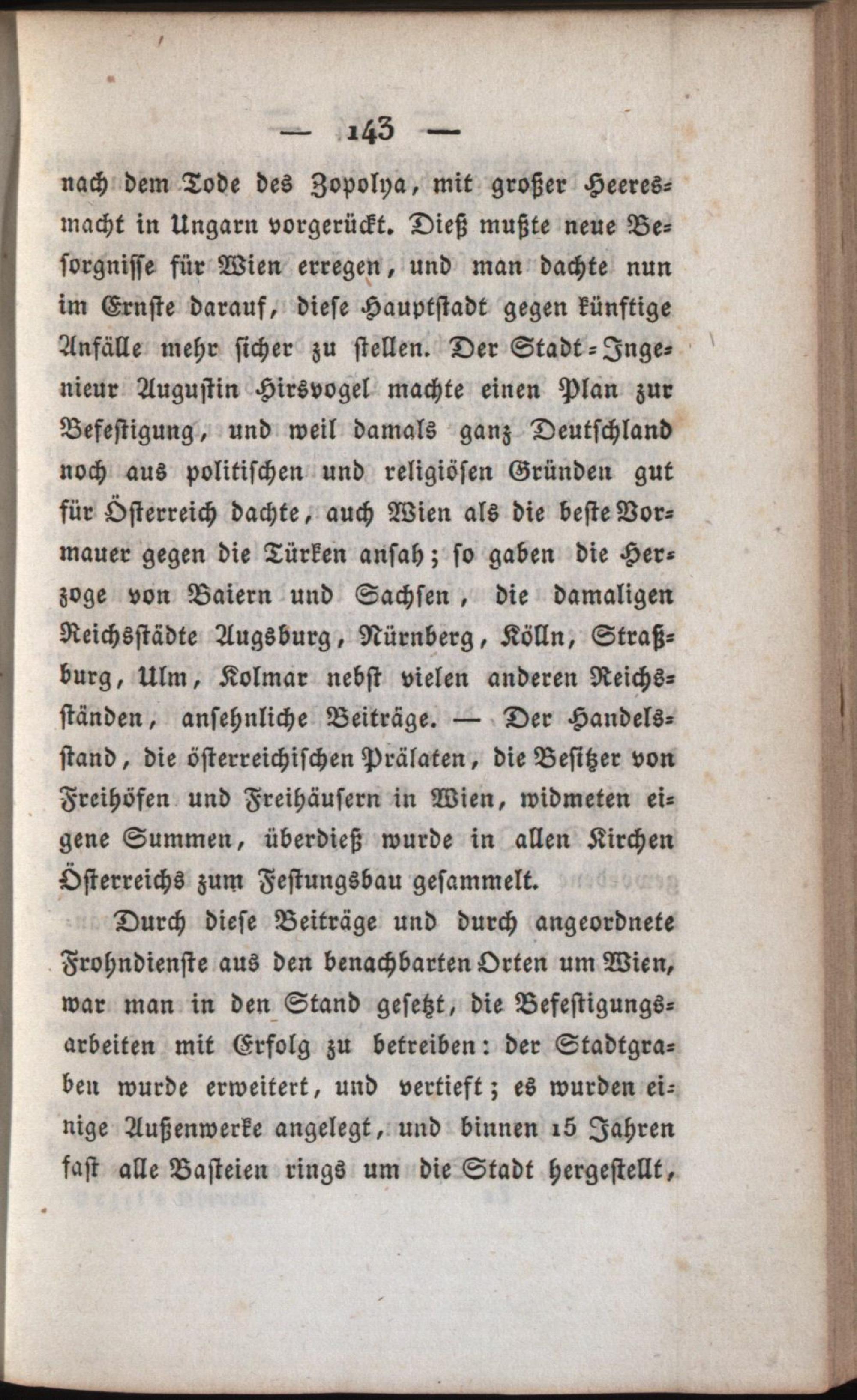 — 143 —

nach dem Tode des Zopolya, mit großer Heeresmacht in Ungarn vorgerückt. Dieß mußte neue Besorgnisse für Wien erregen, und man dachte nun im Ernste darauf, diese Hauptstadt gegen künftige Anfälle mehr sicher zu stellen. Der Stadt-Ingenieur Augustin Hirsvogel machte einen Plan zur Befestigung, und weil damals ganz Deutschland noch aus politischen und religiösen Gründen gut für Österreich dachte, auch Wien als die beste Vormauer gegen die Türken ansah; so gaben die Herzoge von Baiern und Sachsen, die damaligen Reichsstädte Augsburg, Nürnberg, Kölln, Straßburg, Ulm, Kolmar nebst vielen anderen Reichsständen, ansehnliche Beiträge. — Der Handelsstand, die österreichischen Prälaten, die Besitzer von Freihöfen und Freihäusern in Wien, widmeten eigene Summen, überdieß wurde in allen Kirchen Österreichs zum Festungsbau gesammelt.

Durch diese Beiträge und durch angeordnete Frohndienste aus den benachbarten Orten um Wien, war man in den Stand gesetzt, die Befestigungsarbeiten mit Erfolg zu betreiben: der Stadtgraben wurde erweitert, und vertieft; es wurden einige Außenwerke angelegt, und binnen 15 Jahren fast alle Basteien rings um die Stadt hergestellt,